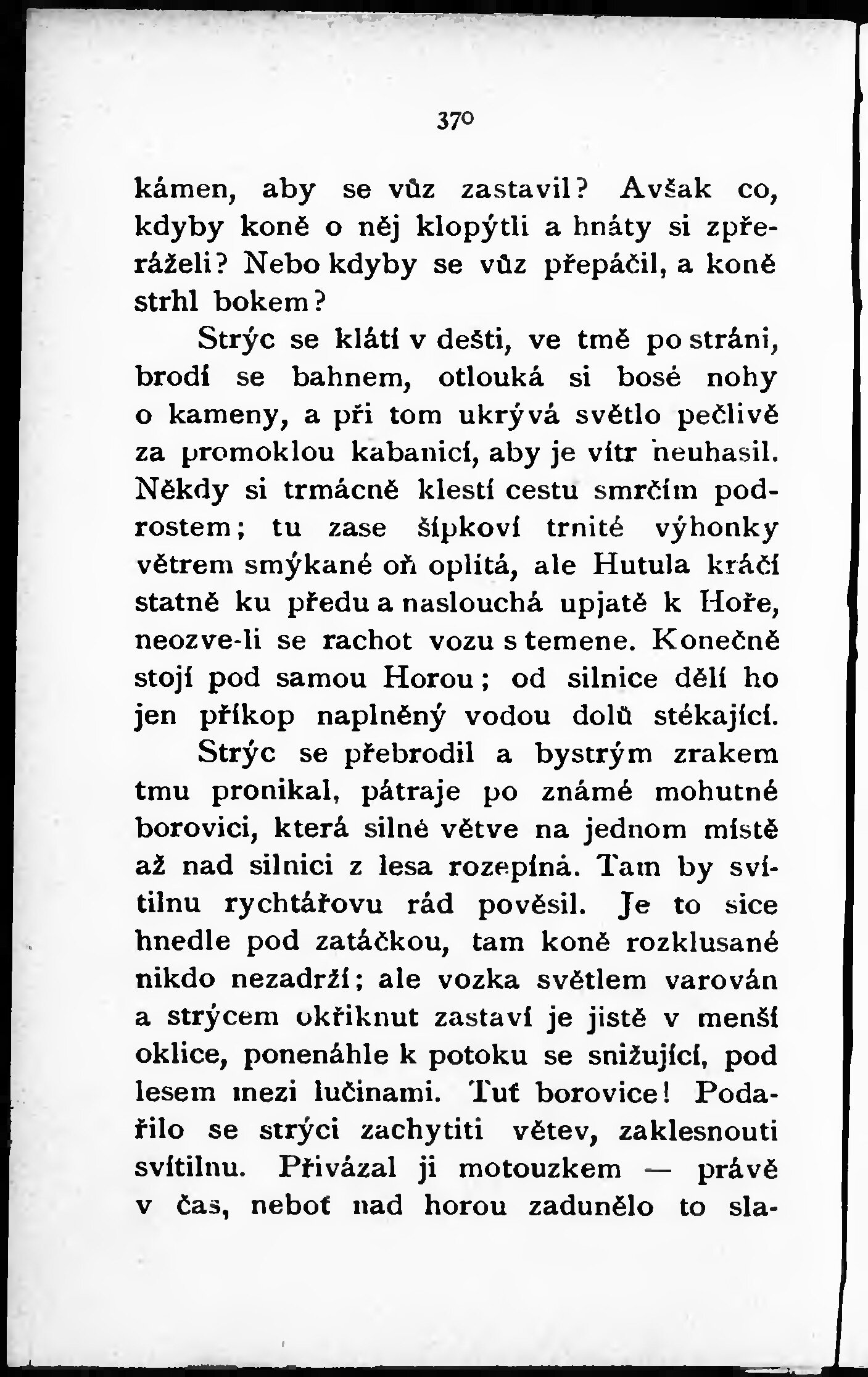 370

kámen, aby se vůz zastavil? Avšak co, kdyby koně o něj klopýtli a hnáty si zpřeráželi? Nebo kdyby se vůz přepáčil, a koně strhl bokem?

Strýc se klátí v dešti, ve tmě po stráni, brodí se bahnem, otlouká si bosé nohy o kameny, a při tom ukrývá světlo pečlivě za promoklou kabanicí, aby je vítr neuhasil. Někdy si trmácně klestí cestu smrčím podrostem; tu zase šípkoví trnité výhonky větrem smýkané oň oplitá, ale Hutula kráčí statně ku předu a naslouchá upjatě k Hoře, neozve-li se rachot vozu s temene. Konečně stojí pod samou Horou; od silnice dělí ho jen příkop naplněný vodou dolů stékající.

Strýc se přebrodil a bystrým zrakem tmu pronikal, pátraje po známé mohutné borovici, která silné větve na jednom místě až nad silnici z lesa rozepíná. Tam by svítilnu rychtářovu rád pověsil. Je to sice hnedle pod zatáčkou, tam koně rozklusané nikdo nezadrží; ale vozka světlem varován a strýcem okřiknut zastaví je jistě v menší oklice, ponenáhle k potoku se snižující, pod lesem mezi lučinami. Tuť borovice! Podařilo se strýci zachytiti větev, zaklesnouti svítilnu. Přivázal ji motouzkem — právě v čas, neboť nad horou zadunělo to sla-